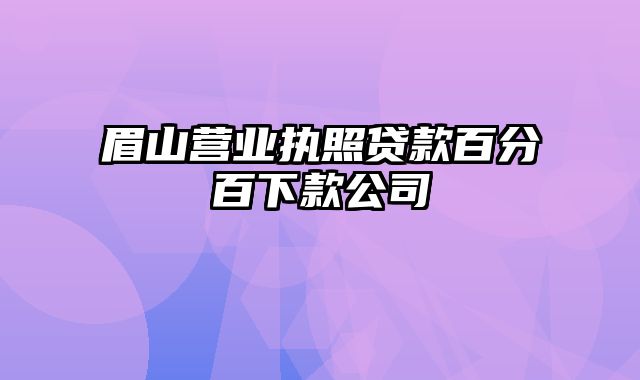 眉山营业执照贷款百分百下款公司